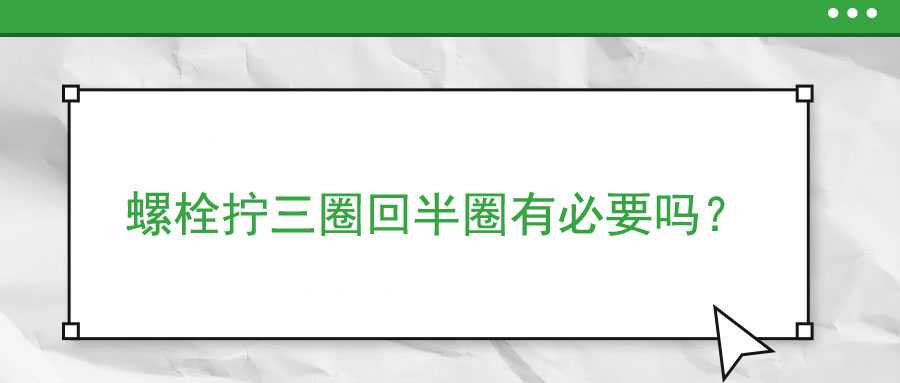 螺栓拧三圈回半圈有必要吗？